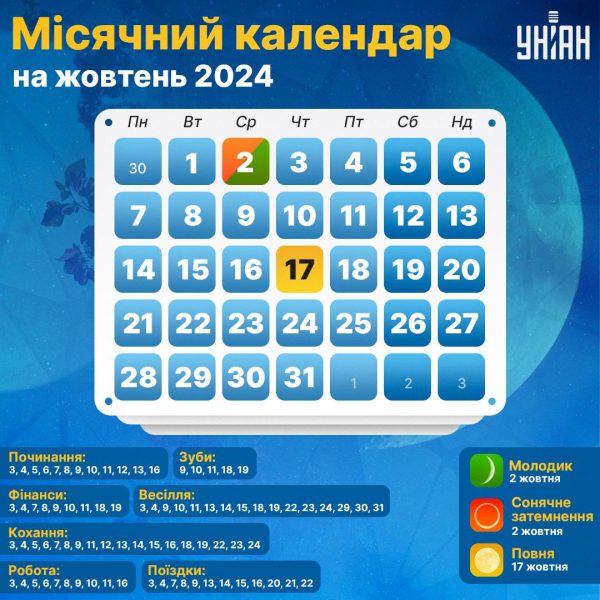 Місячний календар
на жовтень 2024

УНІАН

| Пн | Вт | Ср | Чт | Пт | Сб | Нд |
|---|---|---|---|---|---|---|
| 30 | 1 | 2 | 3 | 4 | 5 | 6 |
| 7 | 8 | 9 | 10 | 11 | 12 | 13 |
| 14 | 15 | 16 | 17 | 18 | 19 | 20 |
| 21 | 22 | 23 | 24 | 25 | 26 | 27 |
| 28 | 29 | 30 | 31 | 1 | 2 | 3 |

Починання:
3, 4, 5, 6, 7, 8, 9, 10, 11, 12, 13, 16

Зуби:
9, 10, 11, 18, 19

Фінанси:
3, 4, 7, 8, 9, 10, 11, 18, 19

Весілля:
3, 4, 9, 10, 11, 13, 14, 15, 18, 19, 22, 23, 24, 29, 30, 31

Кохання:
3, 4, 5, 6, 7, 8, 9, 11, 12, 13, 14, 15, 16, 18, 19, 22, 23, 24

Робота:
3, 4, 5, 6, 7, 8, 9, 10, 11, 16

Поїздки:
3, 4, 7, 8, 9, 13, 14, 15, 16, 20, 21, 22

Молодик
2 жовтня

Сонячне затемнення
2 жовтня

Повня
17 жовтня